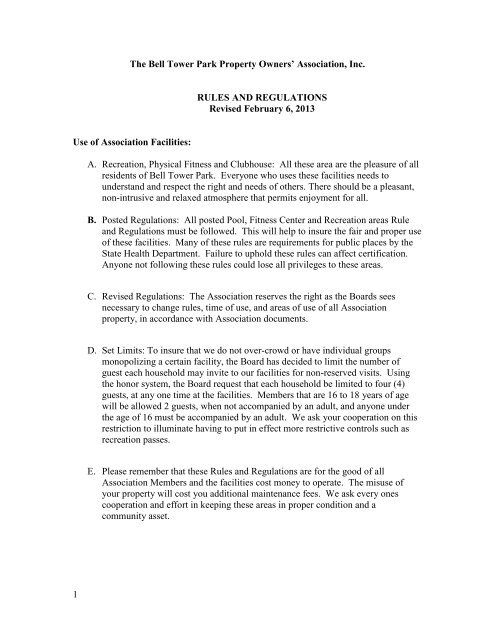 The Bell Tower Park Property Owners' Association, Inc.

RULES AND REGULATIONS
Revised February 6, 2013

Use of Association Facilities:

A. Recreation, Physical Fitness and Clubhouse: All these area are the pleasure of all residents of Bell Tower Park. Everyone who uses these facilities needs to understand and respect the right and needs of others. There should be a pleasant, non-intrusive and relaxed atmosphere that permits enjoyment for all.

B. Posted Regulations: All posted Pool, Fitness Center and Recreation areas Rule and Regulations must be followed. This will help to insure the fair and proper use of these facilities. Many of these rules are requirements for public places by the State Health Department. Failure to uphold these rules can affect certification. Anyone not following these rules could lose all privileges to these areas.

C. Revised Regulations: The Association reserves the right as the Boards sees necessary to change rules, time of use, and areas of use of all Association property, in accordance with Association documents.

D. Set Limits: To insure that we do not over-crowd or have individual groups monopolizing a certain facility, the Board has decided to limit the number of guest each household may invite to our facilities for non-reserved visits. Using the honor system, the Board request that each household be limited to four (4) guests, at any one time at the facilities. Members that are 16 to 18 years of age will be allowed 2 guests, when not accompanied by an adult, and anyone under the age of 16 must be accompanied by an adult. We ask your cooperation on this restriction to illuminate having to put in effect more restrictive controls such as recreation passes.

E. Please remember that these Rules and Regulations are for the good of all Association Members and the facilities cost money to operate. The misuse of your property will cost you additional maintenance fees. We ask every ones cooperation and effort in keeping these areas in proper condition and a community asset.

1